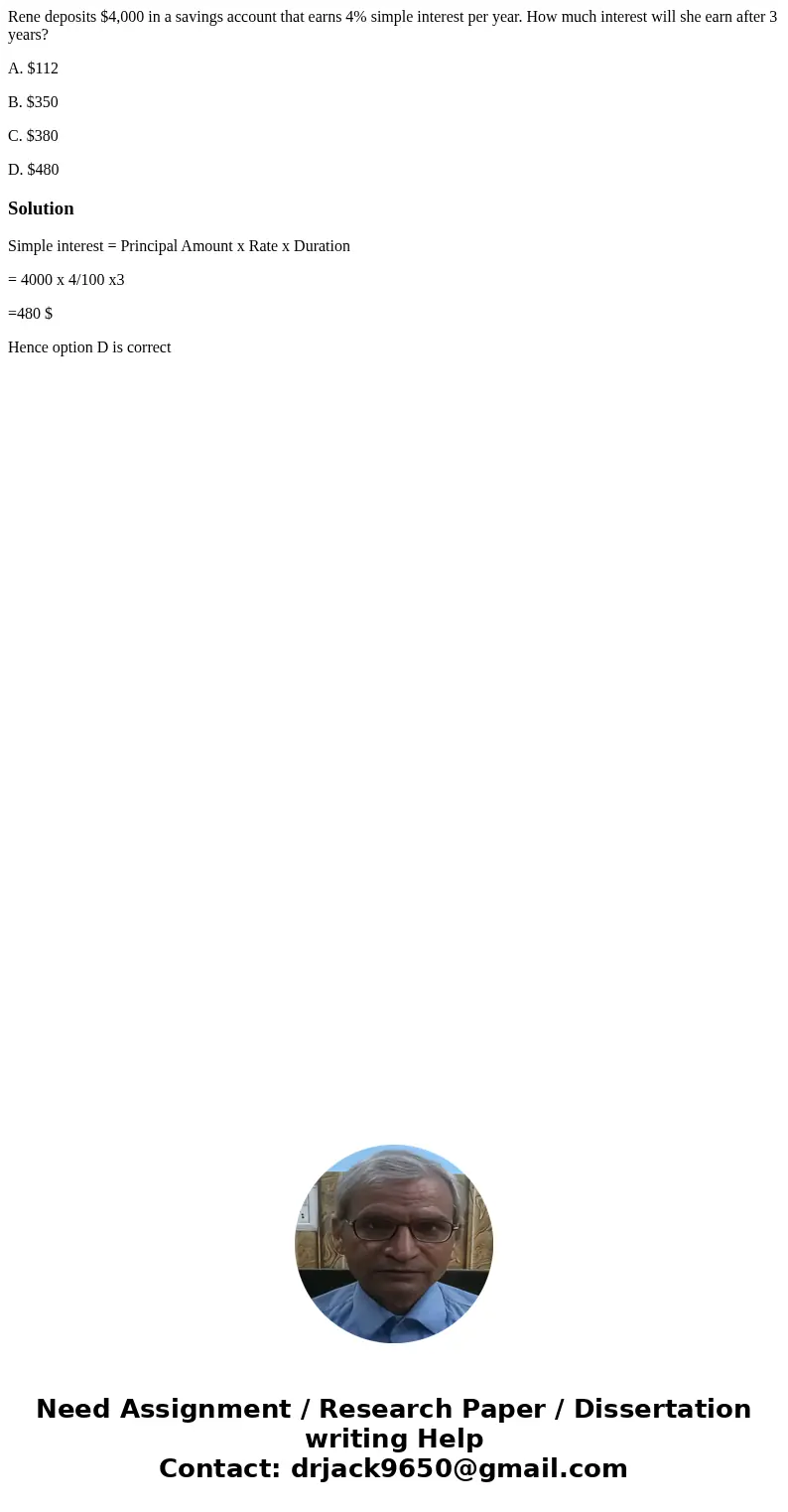 Rene deposits \$4,000 in a savings account that earns 4% simple interest per year. How much interest will she earn after 3 years?

A. \$112

B. \$350

C. \$380

D. \$480

Solution

Simple interest = Principal Amount x Rate x Duration

= 4000 x 4/100 x3

=480 \$

Hence option D is correct

Need Assignment / Research Paper / Dissertation writing Help
Contact: drjack9650@gmail.com